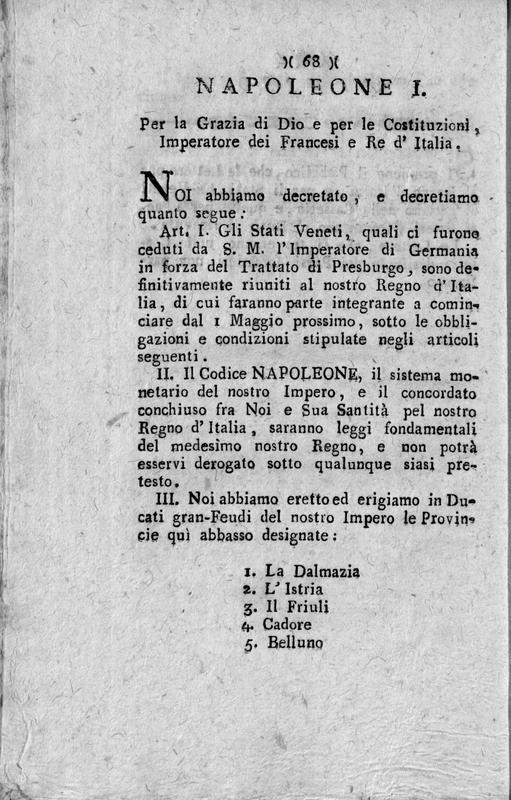 )( 68 )(

NAPOLEONE I.

Per la Grazia di Dio e per le Costituzioni, Imperatore dei Francesi e Re d' Italia.

NOI abbiamo decretato, e decretiamo quanto segue:

Art. I. Gli Stati Veneti, quali ci furono ceduti da S. M. l'Imperatore di Germania in forza del Trattato di Presburgo, sono definitivamente riuniti al nostro Regno d'Italia, di cui faranno parte integrante a cominciare dal 1 Maggio prossimo, sotto le obbligazioni e condizioni stipulate negli articoli seguenti.

II. Il Codice NAPOLEONE, il sistema monetario del nostro Impero, e il concordato conchiuso fra Noi e Sua Santità pel nostro Regno d'Italia, saranno leggi fondamentali del medesimo nostro Regno, e non potrà esservi derogato sotto qualunque siasi pretesto.

III. Noi abbiamo eretto ed erigiamo in Ducati gran-Feudi del nostro Impero le Provincie quì abbasso designate:

1. La Dalmazia
2. L'Istria
3. Il Friuli
4. Cadore
5. Belluno